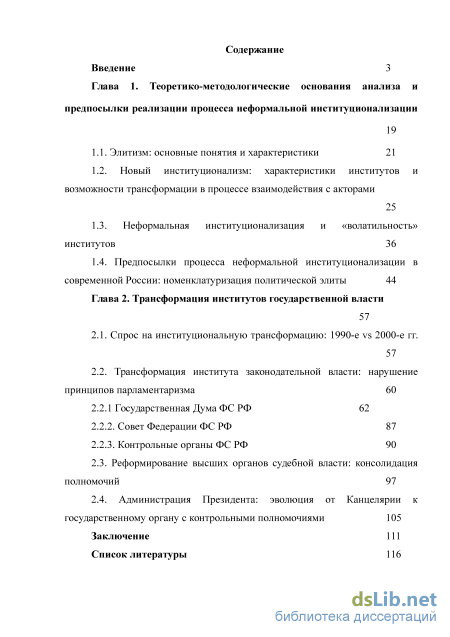 Содержание

Введение 3

Глава 1. Теоретико-методологические основания анализа и предпосылки реализации процесса неформальной институционализации 19

1.1. Элитизм: основные понятия и характеристики 21

1.2. Новый институционализм: характеристики институтов и возможности трансформации в процессе взаимодействия с акторами 25

1.3. Неформальная институционализация и «волатильность» институтов 36

1.4. Предпосылки процесса неформальной институционализации в современной России: номенклатуризация политической элиты 44

Глава 2. Трансформация институтов государственной власти 57

2.1. Спрос на институциональную трансформацию: 1990-е vs 2000-е гг. 57

2.2. Трансформация института законодательной власти: нарушение принципов парламентаризма 60

2.2.1 Государственная Дума ФС РФ 62

2.2.2. Совет Федерации ФС РФ 87

2.2.3. Контрольные органы ФС РФ 90

2.3. Реформирование высших органов судебной власти: консолидация полномочий 97

2.4. Администрация Президента: эволюция от Канцелярии к государственному органу с контрольными полномочиями 105

Заключение 111

Список литературы 116

dsLib.net
библиотека диссертаций